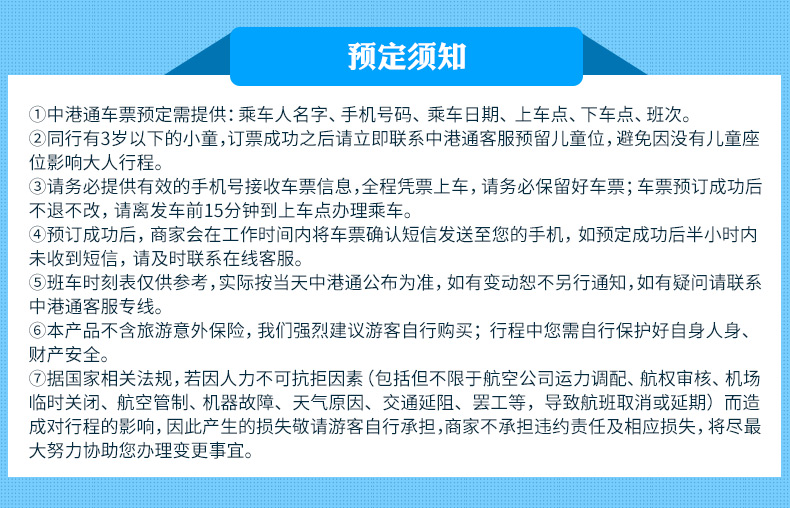 预定须知

①中港通车票预定需提供：乘车人名字、手机号码、乘车日期、上车点、下车点、班次。
②同行有3岁以下的小童，订票成功之后请立即联系中港通客服预留儿童位，避免因没有儿童座位影响大人行程。
③请务必提供有效的手机号接收车票信息，全程凭票上车，请务必保留好车票；车票预订成功后不退不改，请离发车前15分钟到上车点办理乘车。
④预订成功后，商家会在工作时间内将车票确认短信发送至您的手机，如预定成功后半小时内未收到短信，请及时联系在线客服。
⑤班车时刻表仅供参考，实际按当天中港通公布为准，如有变动恕不另行通知，如有疑问请联系中港通客服专线。
⑥本产品不含旅游意外保险，我们强烈建议游客自行购买；行程中您需自行保护好自身人身、财产安全。
⑦据国家相关法规，若因人力不可抗拒因素（包括但不限于航空公司运力调配、航权审核、机场临时关闭、航空管制、机器故障、天气原因、交通延阻、罢工等，导致航班取消或延期）而造成对行程的影响，因此产生的损失敬请游客自行承担，商家不承担违约责任及相应损失，将尽最大努力协助您办理变更事宜。